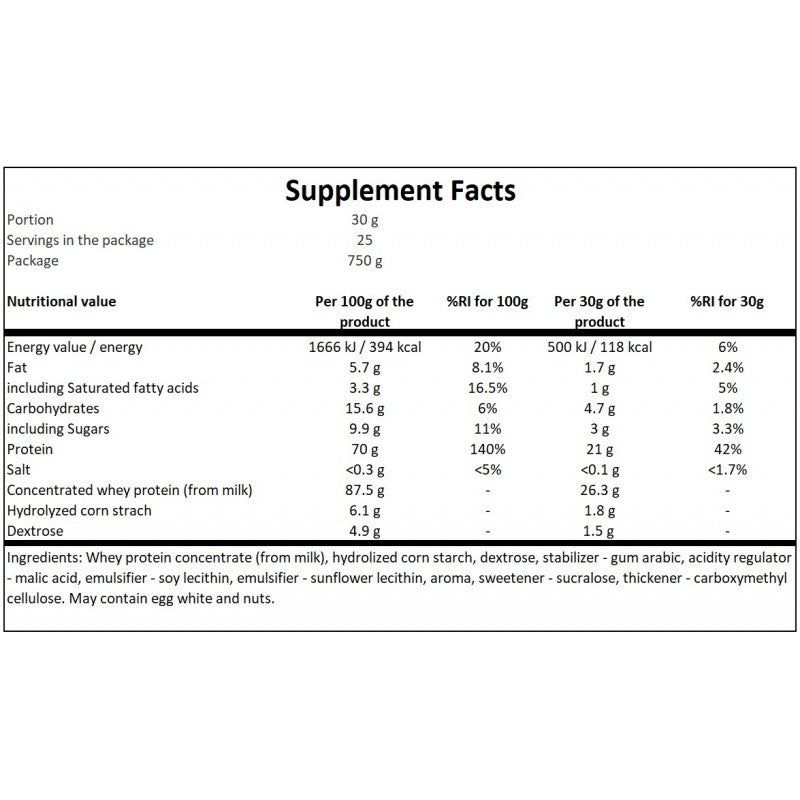 Supplement Facts

Portion 30 g
Servings in the package 25
Package 750 g

| Nutritional value | Per 100g of the product | %RI for 100g | Per 30g of the product | %RI for 30g |
|---|---|---|---|---|
| Energy value / energy | 1666 kJ / 394 kcal | 20% | 500 kJ / 118 kcal | 6% |
| Fat | 5.7 g | 8.1% | 1.7 g | 2.4% |
| including Saturated fatty acids | 3.3 g | 16.5% | 1 g | 5% |
| Carbohydrates | 15.6 g | 6% | 4.7 g | 1.8% |
| including Sugars | 9.9 g | 11% | 3 g | 3.3% |
| Protein | 70 g | 140% | 21 g | 42% |
| Salt | <0.3 g | <5% | <0.1 g | <1.7% |
| Concentrated whey protein (from milk) | 87.5 g | - | 26.3 g | - |
| Hydrolyzed corn strach | 6.1 g | - | 1.8 g | - |
| Dextrose | 4.9 g | - | 1.5 g | - |

Ingredients: Whey protein concentrate (from milk), hydrolized corn starch, dextrose, stabilizer - gum arabic, acidity regulator - malic acid, emulsifier - soy lecithin, emulsifier - sunflower lecithin, aroma, sweetener - sucralose, thickener - carboxymethyl cellulose. May contain egg white and nuts.